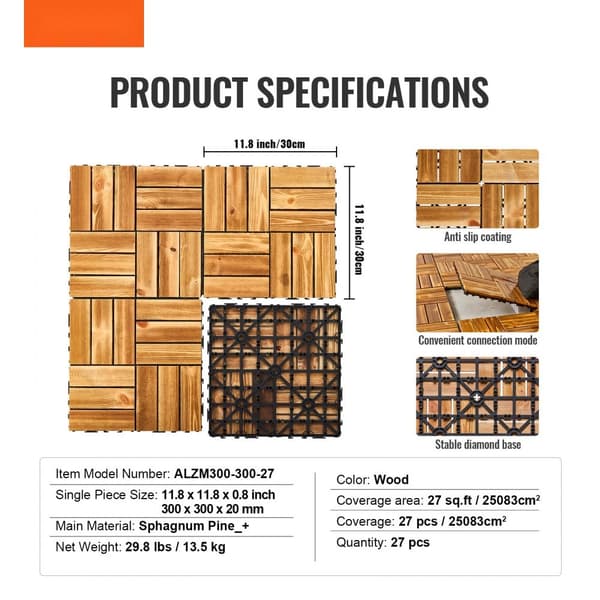 PRODUCT SPECIFICATIONS

11.8 inch/30cm

11.8 inch/30cm

Anti slip coating

Convenient connection mode

Stable diamond base

Item Model Number: ALZM300-300-27
Single Piece Size: 11.8 x 11.8 x 0.8 inch
300 x 300 x 20 mm
Main Material: Sphagnum Pine_+
Net Weight: 29.8 lbs / 13.5 kg

Color: Wood
Coverage area: 27 sq.ft / 25083cm$^2$
Coverage: 27 pcs / 25083cm$^2$
Quantity: 27 pcs